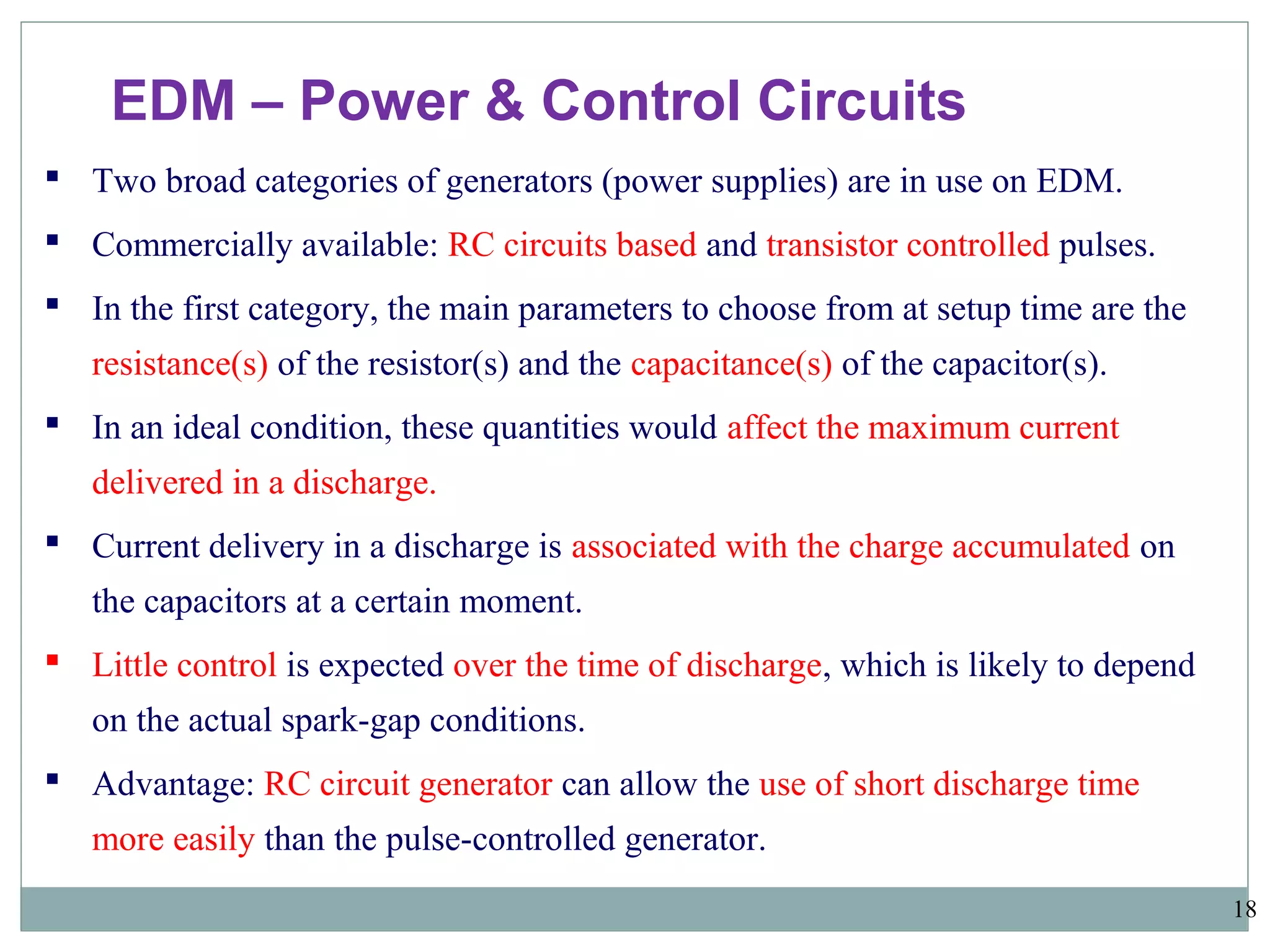 EDM – Power & Control Circuits

▪ Two broad categories of generators (power supplies) are in use on EDM.

▪ Commercially available: RC circuits based and transistor controlled pulses.

▪ In the first category, the main parameters to choose from at setup time are the resistance(s) of the resistor(s) and the capacitance(s) of the capacitor(s).

▪ In an ideal condition, these quantities would affect the maximum current delivered in a discharge.

▪ Current delivery in a discharge is associated with the charge accumulated on the capacitors at a certain moment.

▪ Little control is expected over the time of discharge, which is likely to depend on the actual spark-gap conditions.

▪ Advantage: RC circuit generator can allow the use of short discharge time more easily than the pulse-controlled generator.

18